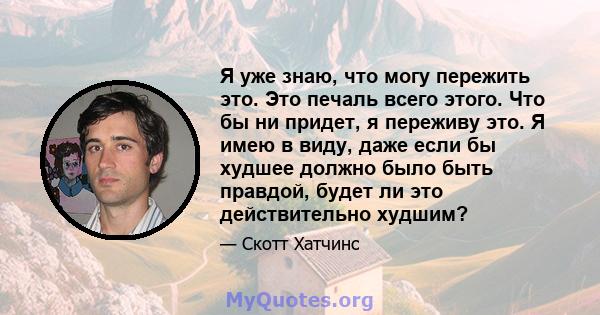 Я уже знаю, что могу пережить это. Это печаль всего этого. Что бы ни придет, я переживу это. Я имею в виду, даже если бы худшее должно было быть правдой, будет ли это действительно худшим?

— Скотт Хатчинс

MyQuotes.org